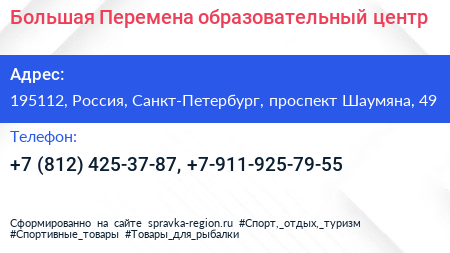 Большая Перемена образовательный центр

Адрес:

195112, Россия, Санкт-Петербург, проспект Шаумяна, 49

Телефон:

+7 (812) 425-37-87, +7-911-925-79-55

Сформированно на сайте spravka-region.ru #Спорт,_отдых,_туризм #Спортивные_товары #Товары_для_рыбалки